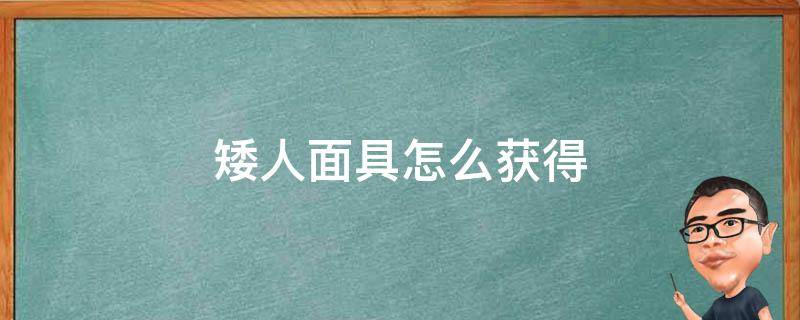 矮人面具怎么获得